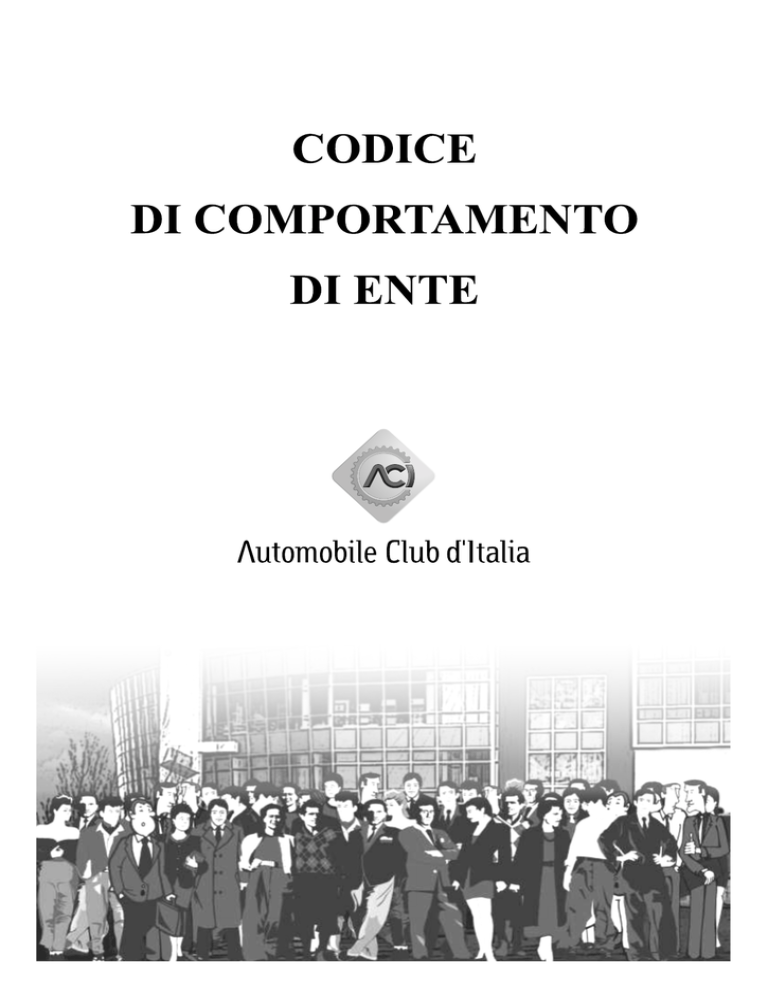 CODICE
DI COMPORTAMENTO
DI ENTE

ACI

Automobile Club d'Italia